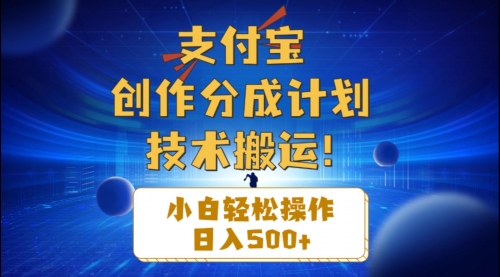 支付宝
创作分成计划
技术搬运!

小白轻松操作
日入500+